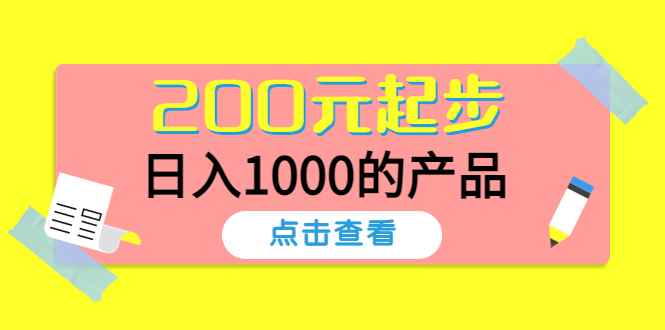 200元起步

日入1000的产品

点击查看